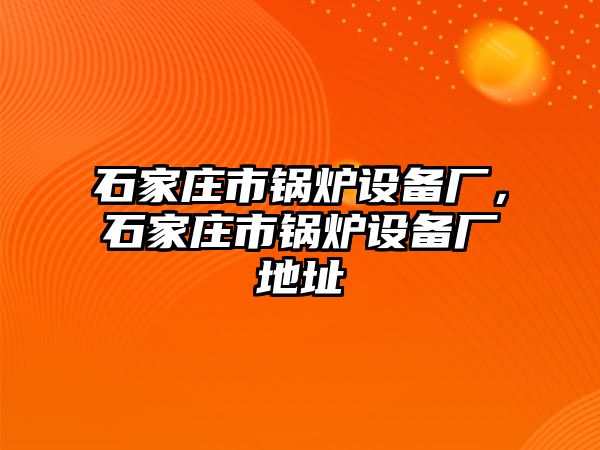 石家庄市锅炉设备厂，石家庄市锅炉设备厂地址